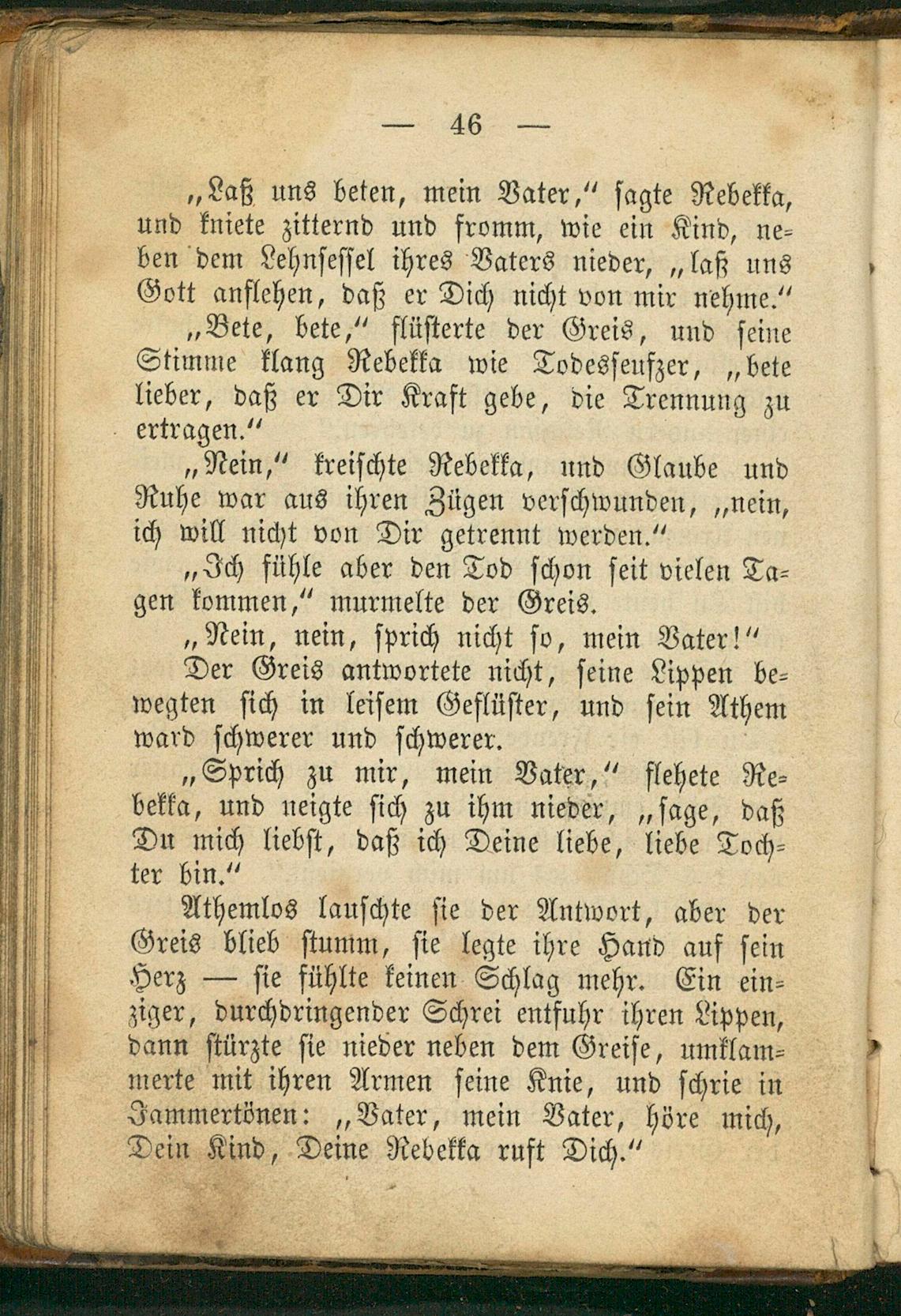 — 46 —

„Laß uns beten, mein Vater,“ sagte Rebekka, und kniete zitternd und fromm, wie ein Kind, neben dem Lehnsessel ihres Vaters nieder, „laß uns Gott anflehen, daß er Dich nicht von mir nehme.“

„Bete, bete,“ flüsterte der Greis, und seine Stimme klang Rebekka wie Todesseufzer, „bete lieber, daß er Dir Kraft gebe, die Trennung zu ertragen.“

„Nein,“ kreischte Rebekka, und Glaube und Ruhe war aus ihren Zügen verschwunden, „nein, ich will nicht von Dir getrennt werden.“

„Ich fühle aber den Tod schon seit vielen Tagen kommen,“ murmelte der Greis.

„Nein, nein, sprich nicht so, mein Vater!“

Der Greis antwortete nicht, seine Lippen bewegten sich in leisem Geflüster, und sein Athem ward schwerer und schwerer.

„Sprich zu mir, mein Vater,“ flehete Rebekka, und neigte sich zu ihm nieder, „sage, daß Du mich liebst, daß ich Deine liebe, liebe Tochter bin.“

Athemlos lauschte sie der Antwort, aber der Greis blieb stumm, sie legte ihre Hand auf sein Herz — sie fühlte keinen Schlag mehr. Ein einziger, durchdringender Schrei entfuhr ihren Lippen, dann stürzte sie nieder neben dem Greise, umklammerte mit ihren Armen seine Knie, und schrie in Jammertönen: „Vater, mein Vater, höre mich, Dein Kind, Deine Rebekka ruft Dich.“